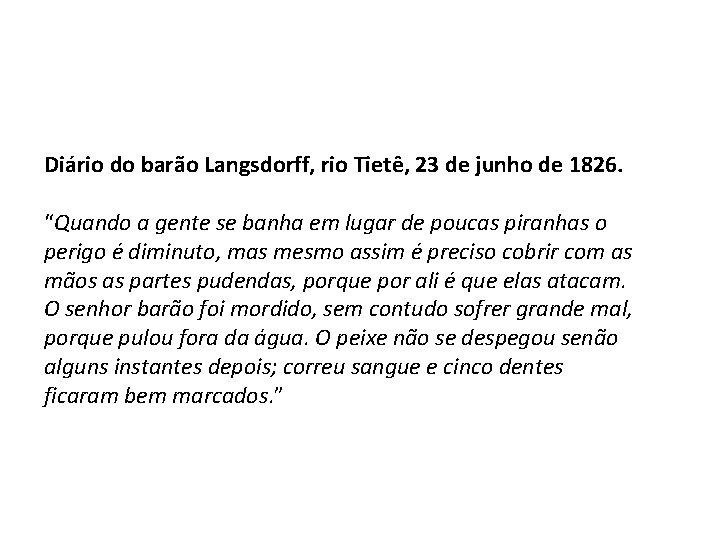 Diário do barão Langsdorff, rio Tietê, 23 de junho de 1826.

"Quando a gente se banha em lugar de poucas piranhas o perigo é diminuto, mas mesmo assim é preciso cobrir com as mãos as partes pudendas, porque por ali é que elas atacam. O senhor barão foi mordido, sem contudo sofrer grande mal, porque pulou fora da água. O peixe não se despegou senão alguns instantes depois; correu sangue e cinco dentes ficaram bem marcados."